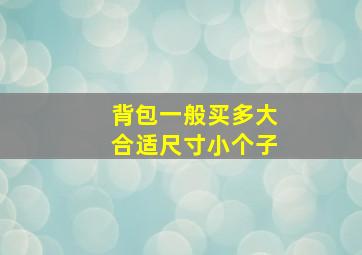 背包一般买多大
合适尺寸小个子